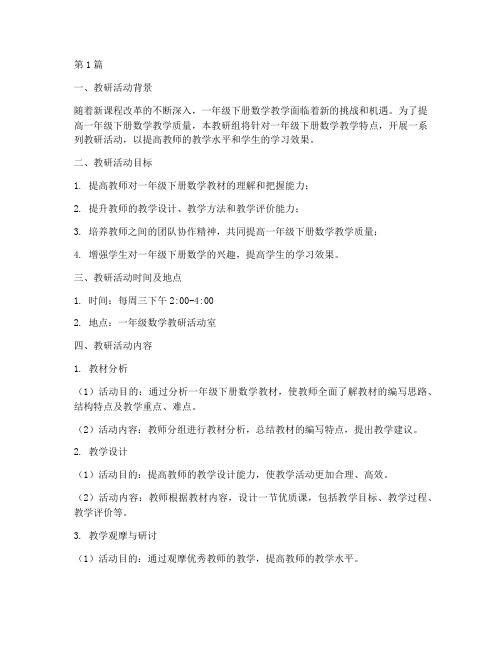 第1篇

一、教研活动背景

随着新课程改革的不断深入，一年级下册数学教学面临着新的挑战和机遇。为了提高一年级下册数学教学质量，本教研组将针对一年级下册数学教学特点，开展一系列教研活动，以提高教师的教学水平和学生的学习效果。

二、教研活动目标

1. 提高教师对一年级下册数学教材的理解和把握能力；

2. 提升教师的教学设计、教学方法和教学评价能力；

3. 培养教师之间的团队协作精神，共同提高一年级下册数学教学质量；

4. 增强学生对一年级下册数学的兴趣，提高学生的学习效果。

三、教研活动时间及地点

1. 时间：每周三下午 2:00-4:00

2. 地点：一年级数学教研活动室

四、教研活动内容

1. 教材分析

（1）活动目的：通过分析一年级下册数学教材，使教师全面了解教材的编写思路、结构特点及教学重点、难点。

（2）活动内容：教师分组进行教材分析，总结教材的编写特点，提出教学建议。

2. 教学设计

（1）活动目的：提高教师的教学设计能力，使教学活动更加合理、高效。

（2）活动内容：教师根据教材内容，设计一节优质课，包括教学目标、教学过程、教学评价等。

3. 教学观摩与研讨

（1）活动目的：通过观摩优秀教师的教学，提高教师的教学水平。